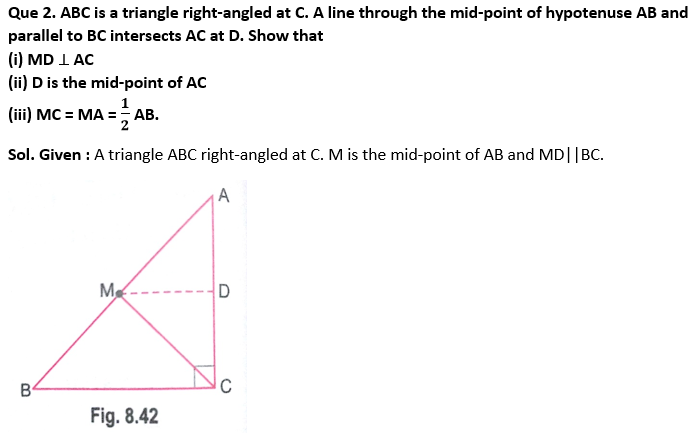 Que 2. ABC is a triangle right-angled at C. A line through the mid-point of hypotenuse AB and parallel to BC intersects AC at D. Show that
(i) MD $\perp$ AC
(ii) D is the mid-point of AC
(iii) MC = MA = $\frac{1}{2}$ AB.

Sol. Given : A triangle ABC right-angled at C. M is the mid-point of AB and MD||BC.

A
M
D
B
C
Fig. 8.42